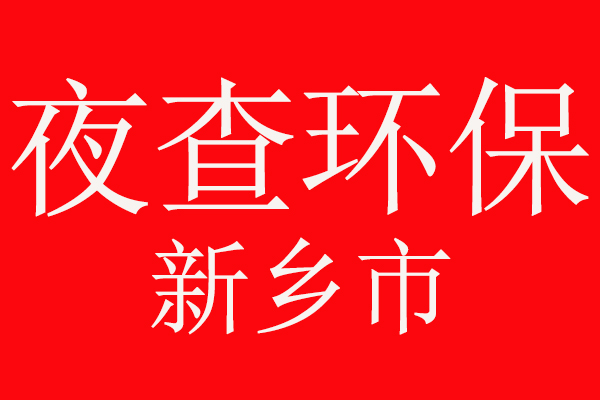 夜查环保
新乡市